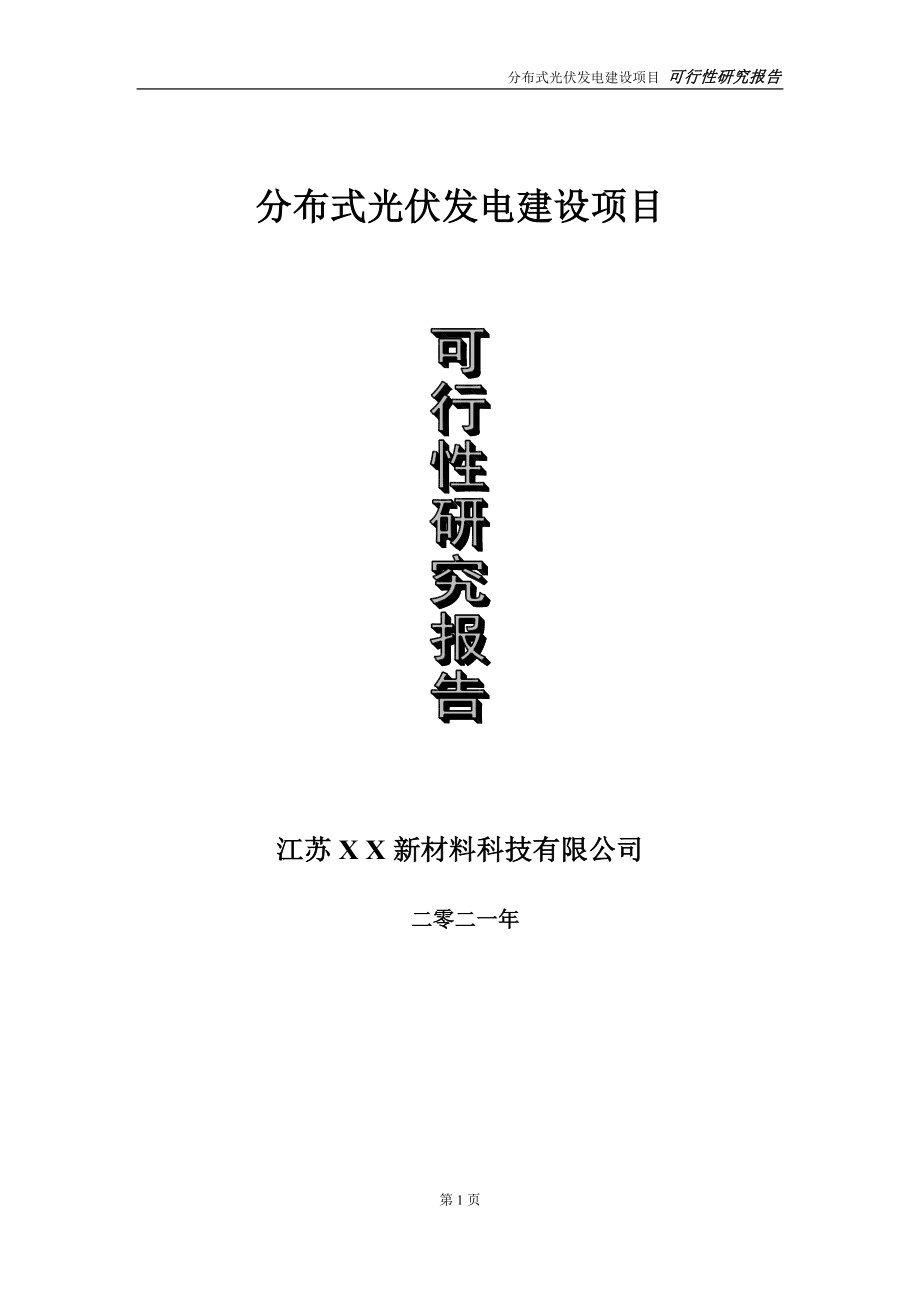 分布式光伏发电建设项目 可行性研究报告

分布式光伏发电建设项目

可行性研究报告

江苏 X X 新材料科技有限公司

二零二一年

第 1 页